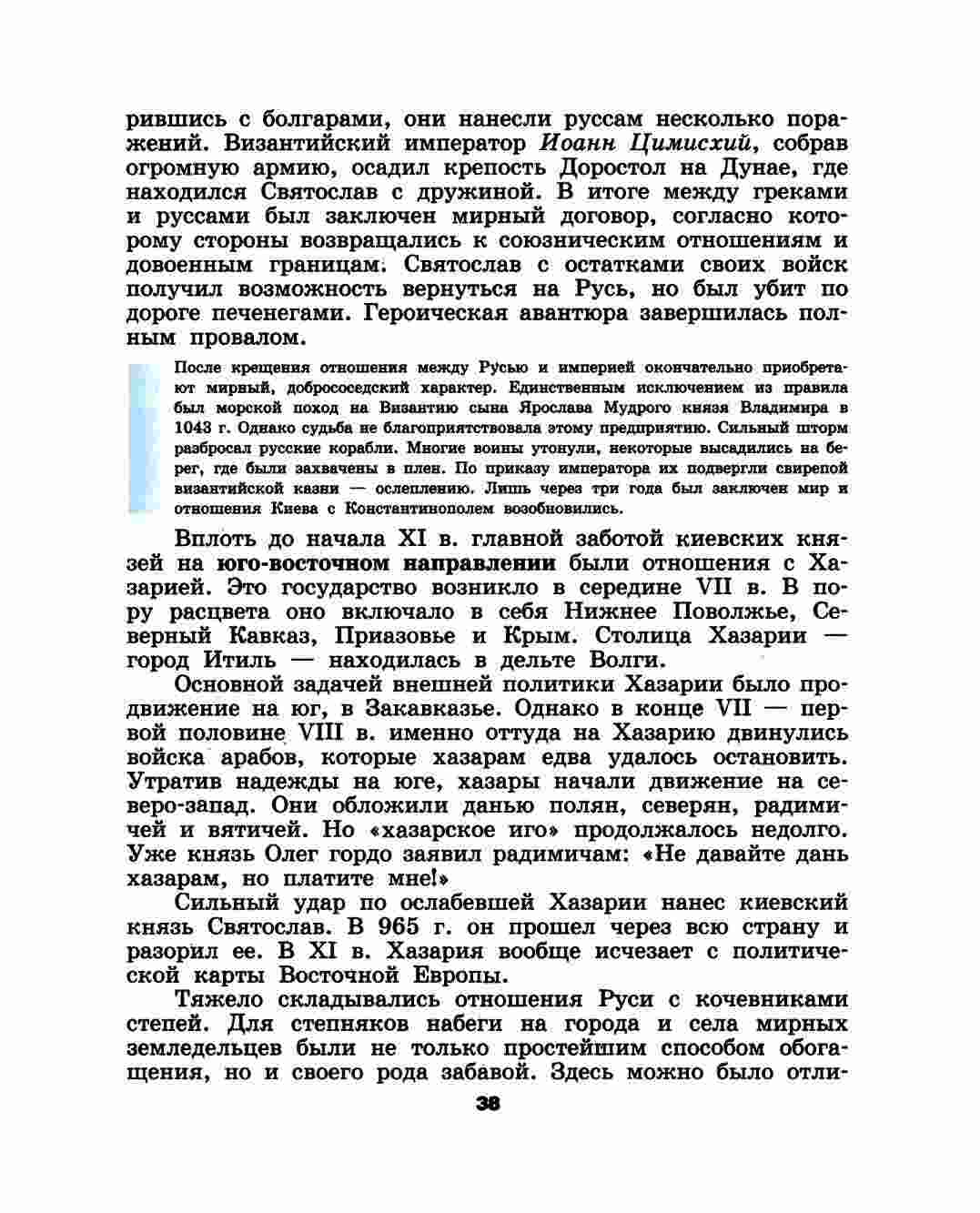 рившись с болгарами, они нанесли руссам несколько поражений. Византийский император Иоанн Цимисхий, собрав огромную армию, осадил крепость Доростол на Дунае, где находился Святослав с дружиной. В итоге между греками и руссами был заключен мирный договор, согласно которому стороны возвращались к союзническим отношениям и довоенным границам. Святослав с остатками своих войск получил возможность вернуться на Русь, но был убит по дороге печенегами. Героическая авантюра завершилась полным провалом.

После крещения отношения между Русью и империей окончательно приобретают мирный, добрососедский характер. Единственным исключением из правила был морской поход на Византию сына Ярослава Мудрого князя Владимира в 1043 г. Однако судьба не благоприятствовала этому предприятию. Сильный шторм разбросал русские корабли. Многие воины утонули, некоторые высадились на берег, где были захвачены в плен. По приказу императора их подвергли свирепой византийской казни — ослеплению. Лишь через три года был заключен мир и отношения Киева с Константинополем возобновились.

Вплоть до начала XI в. главной заботой киевских князей на юго-восточном направлении были отношения с Хазарией. Это государство возникло в середине VII в. В пору расцвета оно включало в себя Нижнее Поволжье, Северный Кавказ, Приазовье и Крым. Столица Хазарии — город Итиль — находилась в дельте Волги.

Основной задачей внешней политики Хазарии было продвижение на юг, в Закавказье. Однако в конце VII — первой половине VIII в. именно оттуда на Хазарию двинулись войска арабов, которые хазарам едва удалось остановить. Утратив надежды на юге, хазары начали движение на северо-запад. Они обложили данью полян, северян, радимичей и вятичей. Но «хазарское иго» продолжалось недолго. Уже князь Олег гордо заявил радимичам: «Не давайте дань хазарам, но платите мне!»

Сильный удар по ослабевшей Хазарии нанес киевский князь Святослав. В 965 г. он прошел через всю страну и разорил ее. В XI в. Хазария вообще исчезает с политической карты Восточной Европы.

Тяжело складывались отношения Руси с кочевниками степей. Для степняков набеги на города и села мирных земледельцев были не только простейшим способом обогащения, но и своего рода забавой. Здесь можно было отли-

38